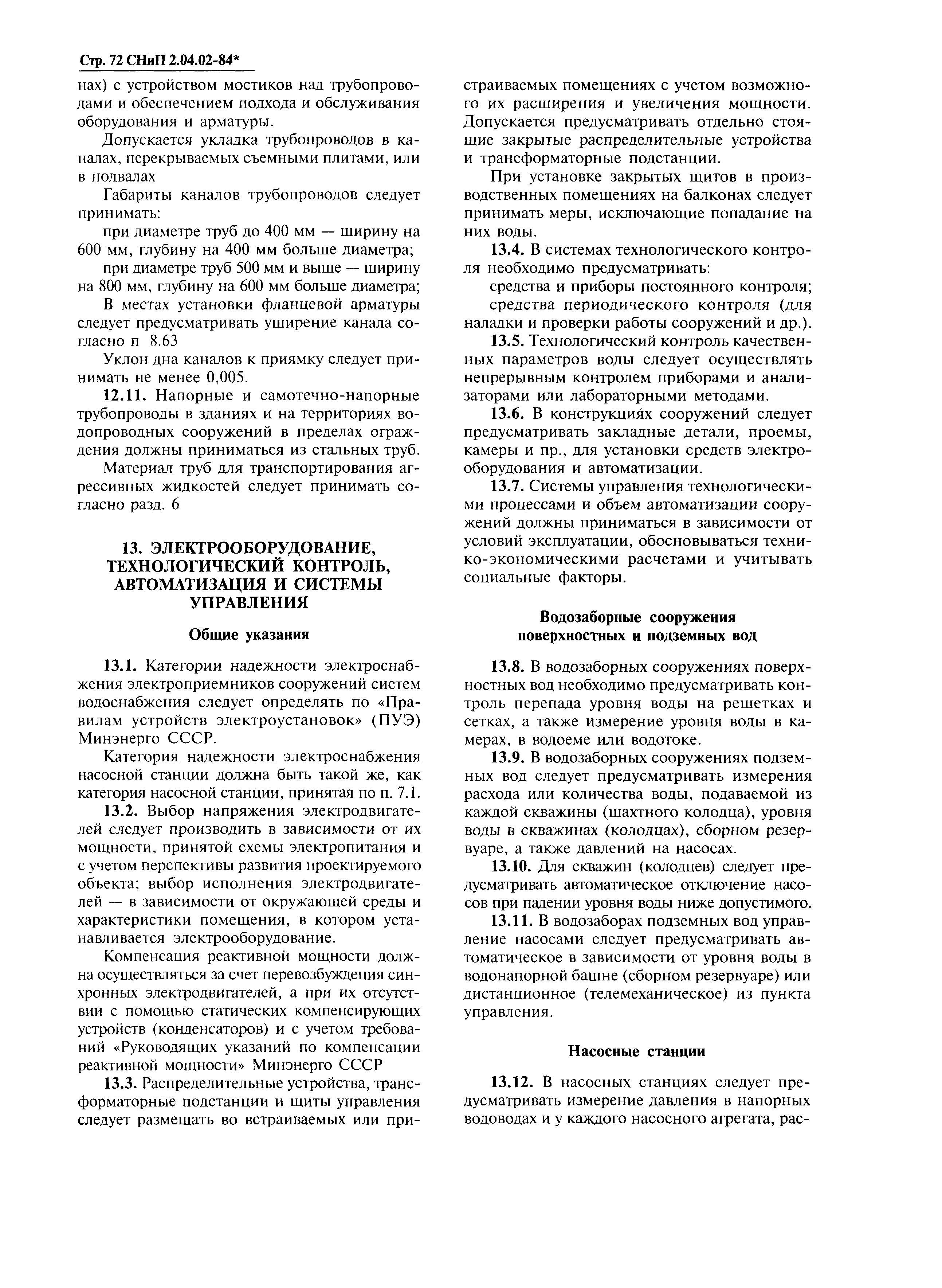 Стр. 72 СНиП 2.04.02-84*

нах) с устройством мостиков над трубопроводами и обеспечением подхода и обслуживания оборудования и арматуры.

Допускается укладка трубопроводов в каналах, перекрываемых съемными плитами, или в подвалах

Габариты каналов трубопроводов следует принимать:

при диаметре труб до 400 мм — ширину на 600 мм, глубину на 400 мм больше диаметра;

при диаметре труб 500 мм и выше — ширину на 800 мм, глубину на 600 мм больше диаметра;

В местах установки фланцевой арматуры следует предусматривать уширение канала согласно п 8.63

Уклон дна каналов к приямку следует принимать не менее 0,005.

12.11. Напорные и самотечно-напорные трубопроводы в зданиях и на территориях водопроводных сооружений в пределах ограждения должны приниматься из стальных труб.

Материал труб для транспортирования агрессивных жидкостей следует принимать согласно разд. 6

13. ЭЛЕКТРООБОРУДОВАНИЕ, ТЕХНОЛОГИЧЕСКИЙ КОНТРОЛЬ, АВТОМАТИЗАЦИЯ И СИСТЕМЫ УПРАВЛЕНИЯ

Общие указания

13.1. Категории надежности электроснабжения электроприемников сооружений систем водоснабжения следует определять по «Правилам устройств электроустановок» (ПУЭ) Минэнерго СССР.

Категория надежности электроснабжения насосной станции должна быть такой же, как категория насосной станции, принятая по п. 7.1.

13.2. Выбор напряжения электродвигателей следует производить в зависимости от их мощности, принятой схемы электропитания и с учетом перспективы развития проектируемого объекта; выбор исполнения электродвигателей — в зависимости от окружающей среды и характеристики помещения, в котором устанавливается электрооборудование.

Компенсация реактивной мощности должна осуществляться за счет перевозбуждения синхронных электродвигателей, а при их отсутствии с помощью статических компенсирующих устройств (конденсаторов) и с учетом требований «Руководящих указаний по компенсации реактивной мощности» Минэнерго СССР

13.3. Распределительные устройства, трансформаторные подстанции и щиты управления следует размещать во встраиваемых или пристраиваемых помещениях с учетом возможного их расширения и увеличения мощности. Допускается предусматривать отдельно стоящие закрытые распределительные устройства и трансформаторные подстанции.

При установке закрытых щитов в производственных помещениях на балконах следует принимать меры, исключающие попадание на них воды.

13.4. В системах технологического контроля необходимо предусматривать:

средства и приборы постоянного контроля;

средства периодического контроля (для наладки и проверки работы сооружений и др.).

13.5. Технологический контроль качественных параметров воды следует осуществлять непрерывным контролем приборами и анализаторами или лабораторными методами.

13.6. В конструкциях сооружений следует предусматривать закладные детали, проемы, камеры и пр., для установки средств электрооборудования и автоматизации.

13.7. Системы управления технологическими процессами и объем автоматизации сооружений должны приниматься в зависимости от условий эксплуатации, обосновываться технико-экономическими расчетами и учитывать социальные факторы.

Водозаборные сооружения поверхностных и подземных вод

13.8. В водозаборных сооружениях поверхностных вод необходимо предусматривать контроль перепада уровня воды на решетках и сетках, а также измерение уровня воды в камерах, в водоеме или водотоке.

13.9. В водозаборных сооружениях подземных вод следует предусматривать измерения расхода или количества воды, подаваемой из каждой скважины (шахтного колодца), уровня воды в скважинах (колодцах), сборном резервуаре, а также давлений на насосах.

13.10. Для скважин (колодцев) следует предусматривать автоматическое отключение насосов при падении уровня воды ниже допустимого.

13.11. В водозаборах подземных вод управление насосами следует предусматривать автоматическое в зависимости от уровня воды в водонапорной башне (сборном резервуаре) или дистанционное (телемеханическое) из пункта управления.

Насосные станции

13.12. В насосных станциях следует предусматривать измерение давления в напорных водоводах и у каждого насосного агрегата, рас-